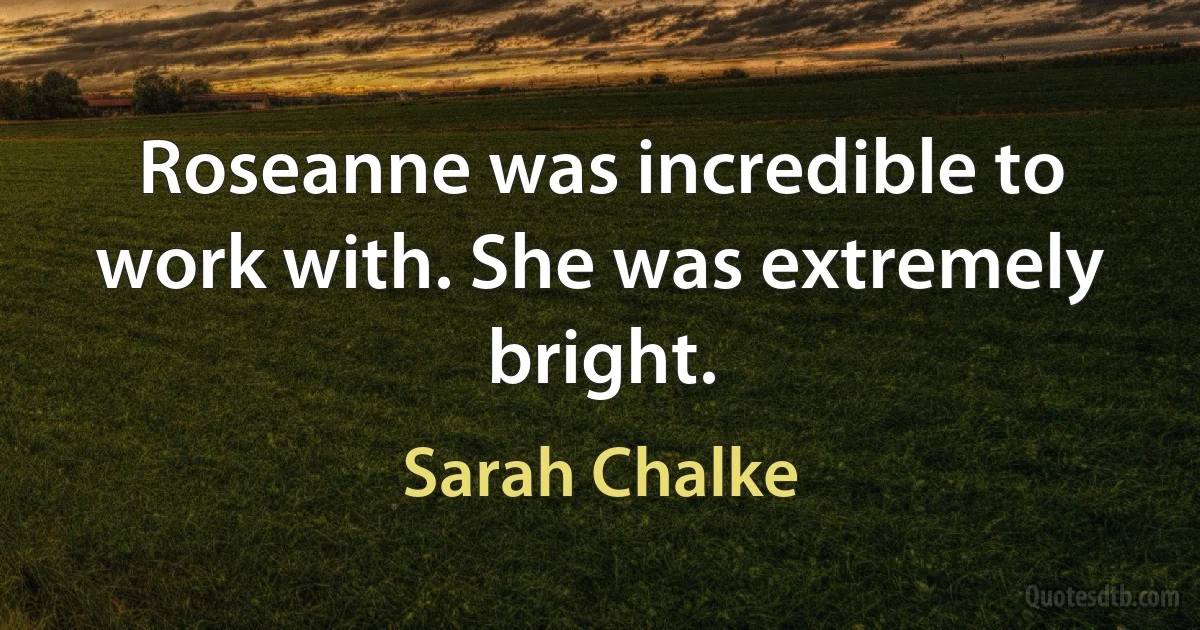 Roseanne was incredible to work with. She was extremely bright.

Sarah Chalke

Quotesdtb.com